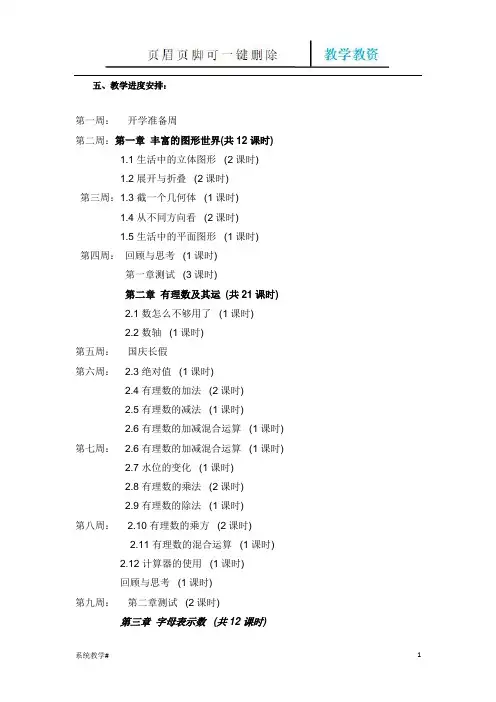 页眉页脚可一键删除 教学教资

五、教学进度安排：

第一周： 开学准备周

第二周：第一章 丰富的图形世界(共 12 课时)

1.1 生活中的立体图形 (2 课时)

1.2 展开与折叠 (2 课时)

第三周：1.3 截一个几何体 (1 课时)

1.4 从不同方向看 (2 课时)

1.5 生活中的平面图形 (1 课时)

第四周： 回顾与思考 (1 课时)

第一章测试 (3 课时)

第二章 有理数及其运 (共 21 课时)

2.1 数怎么不够用了 (1 课时)

2.2 数轴 (1 课时)

第五周： 国庆长假

第六周： 2.3 绝对值 (1 课时)

2.4 有理数的加法 (2 课时)

2.5 有理数的减法 (1 课时)

2.6 有理数的加减混合运算 (1 课时)

第七周： 2.6 有理数的加减混合运算 (1 课时)

2.7 水位的变化 (1 课时)

2.8 有理数的乘法 (2 课时)

2.9 有理数的除法 (1 课时)

第八周： 2.10 有理数的乘方 (2 课时)

2.11 有理数的混合运算 (1 课时)

2.12 计算器的使用 (1 课时)

回顾与思考 (1 课时)

第九周： 第二章测试 (2 课时)

第三章 字母表示数 (共 12 课时)

系统教学#

1